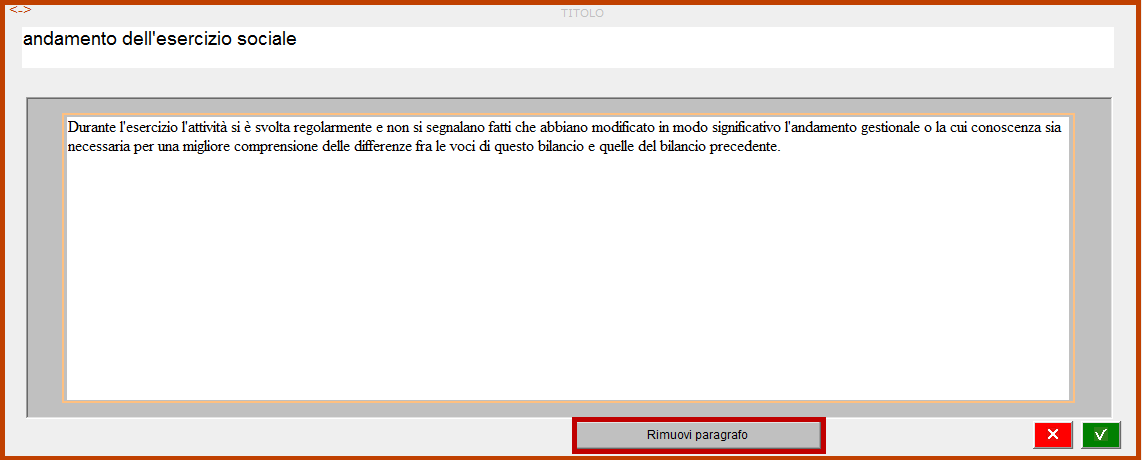 <-> TITOLO

andamento dell'esercizio sociale

Durante l'esercizio l'attività si è svolta regolarmente e non si segnalano fatti che abbiano modificato in modo significativo l'andamento gestionale o la cui conoscenza sia necessaria per una migliore comprensione delle differenze fra le voci di questo bilancio e quelle del bilancio precedente.

Rimuovi paragrafo

✕ ✓